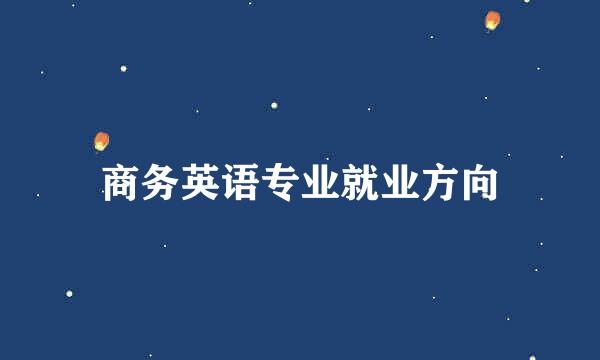 商务英语专业就业方向